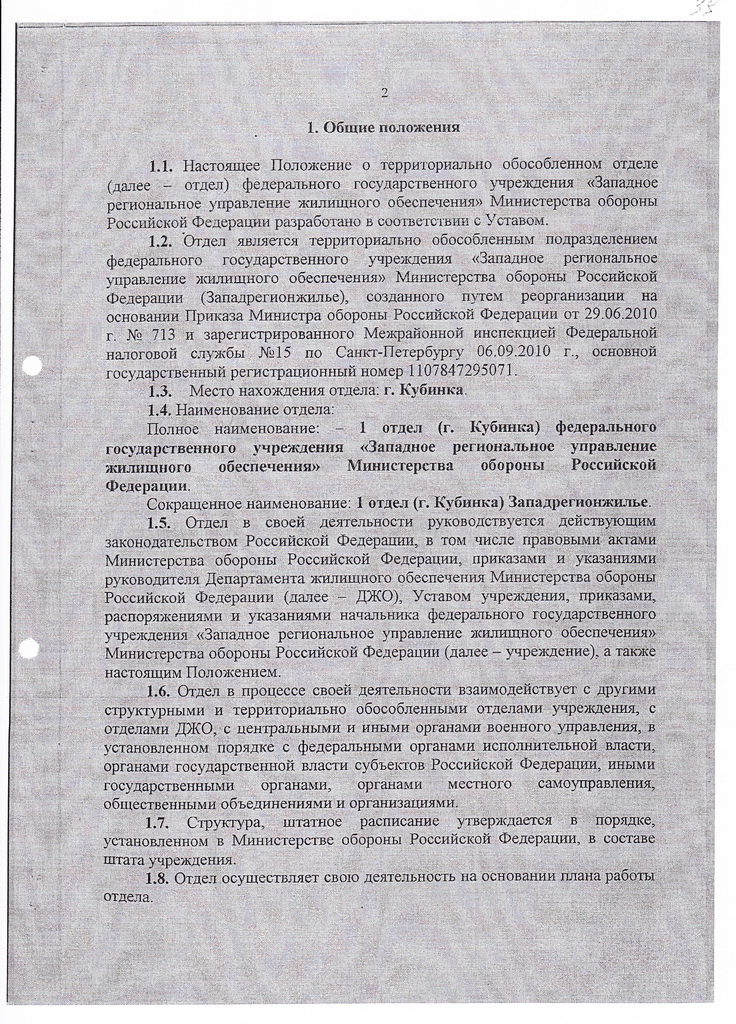 33

2

1. Общие положения

1.1. Настоящее Положение о территориально обособленном отделе (далее – отдел) федерального государственного учреждения «Западное региональное управление жилищного обеспечения» Министерства обороны Российской Федерации разработано в соответствии с Уставом.

1.2. Отдел является территориально обособленным подразделением федерального государственного учреждения «Западное региональное управление жилищного обеспечения» Министерства обороны Российской Федерации (Западрегионжилье), созданного путем реорганизации на основании Приказа Министра обороны Российской Федерации от 29.06.2010 г. № 713 и зарегистрированного Межрайонной инспекцией Федеральной налоговой службы №15 по Санкт-Петербургу 06.09.2010 г., основной государственный регистрационный номер 1107847295071.

1.3. Место нахождения отдела: г. Кубинка.

1.4. Наименование отдела:

Полное наименование: – 1 отдел (г. Кубинка) федерального государственного учреждения «Западное региональное управление жилищного обеспечения» Министерства обороны Российской Федерации.

Сокращенное наименование: 1 отдел (г. Кубинка) Западрегионжилье.

1.5. Отдел в своей деятельности руководствуется действующим законодательством Российской Федерации, в том числе правовыми актами Министерства обороны Российской Федерации, приказами и указаниями руководителя Департамента жилищного обеспечения Министерства обороны Российской Федерации (далее – ДЖО), Уставом учреждения, приказами, распоряжениями и указаниями начальника федерального государственного учреждения «Западное региональное управление жилищного обеспечения» Министерства обороны Российской Федерации (далее – учреждение), а также настоящим Положением.

1.6. Отдел в процессе своей деятельности взаимодействует с другими структурными и территориально обособленными отделами учреждения, с отделами ДЖО, с центральными и иными органами военного управления, в установленном порядке с федеральными органами исполнительной власти, органами государственной власти субъектов Российской Федерации, иными государственными органами, органами местного самоуправления, общественными объединениями и организациями.

1.7. Структура, штатное расписание утверждается в порядке, установленном в Министерстве обороны Российской Федерации, в составе штата учреждения.

1.8. Отдел осуществляет свою деятельность на основании плана работы отдела.